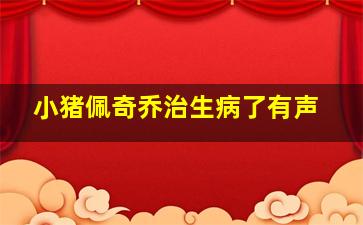 小猪佩奇乔治生病了有声